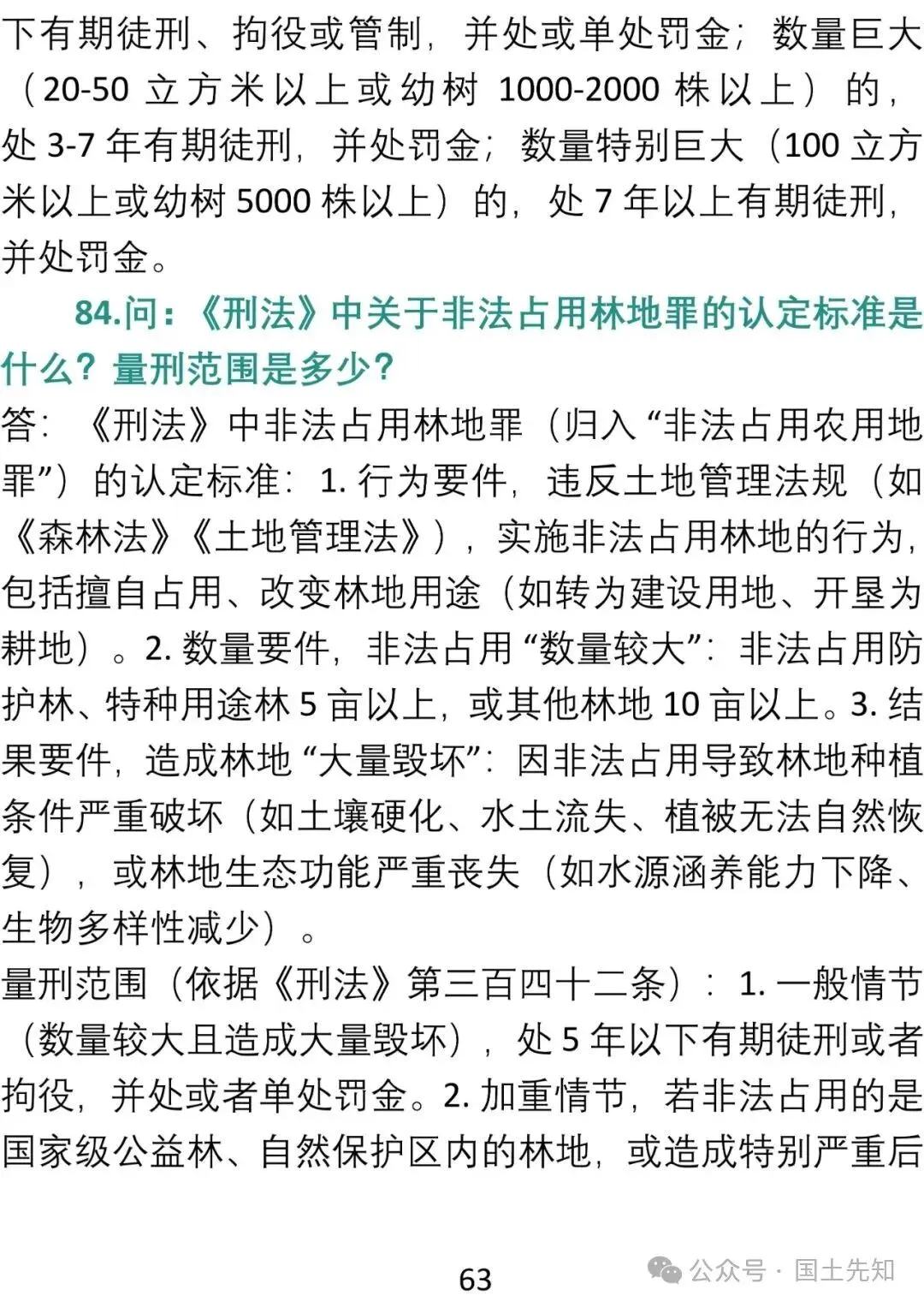 下有期徒刑、拘役或管制，并处或单处罚金；数量巨大（20-50 立方米以上或幼树 1000-2000 株以上）的，处 3-7 年有期徒刑，并处罚金；数量特别巨大（100 立方米以上或幼树 5000 株以上）的，处 7 年以上有期徒刑，并处罚金。

84.问：《刑法》中关于非法占用林地罪的认定标准是什么？量刑范围是多少？

答：《刑法》中非法占用林地罪（归入“非法占用农用地罪”）的认定标准：1. 行为要件，违反土地管理法规（如《森林法》《土地管理法》），实施非法占用林地的行为，包括擅自占用、改变林地用途（如转为建设用地、开垦为耕地）。2. 数量要件，非法占用“数量较大”：非法占用防护林、特种用途林 5 亩以上，或其他林地 10 亩以上。3. 结果要件，造成林地“大量毁坏”：因非法占用导致林地种植条件严重破坏（如土壤硬化、水土流失、植被无法自然恢复），或林地生态功能严重丧失（如水源涵养能力下降、生物多样性减少）。

量刑范围（依据《刑法》第三百四十二条）：1. 一般情节（数量较大且造成大量毁坏），处 5 年以下有期徒刑或者拘役，并处或者单处罚金。2. 加重情节，若非法占用的是国家级公益林、自然保护区内的林地，或造成特别严重后

63

公众号 · 国土先知